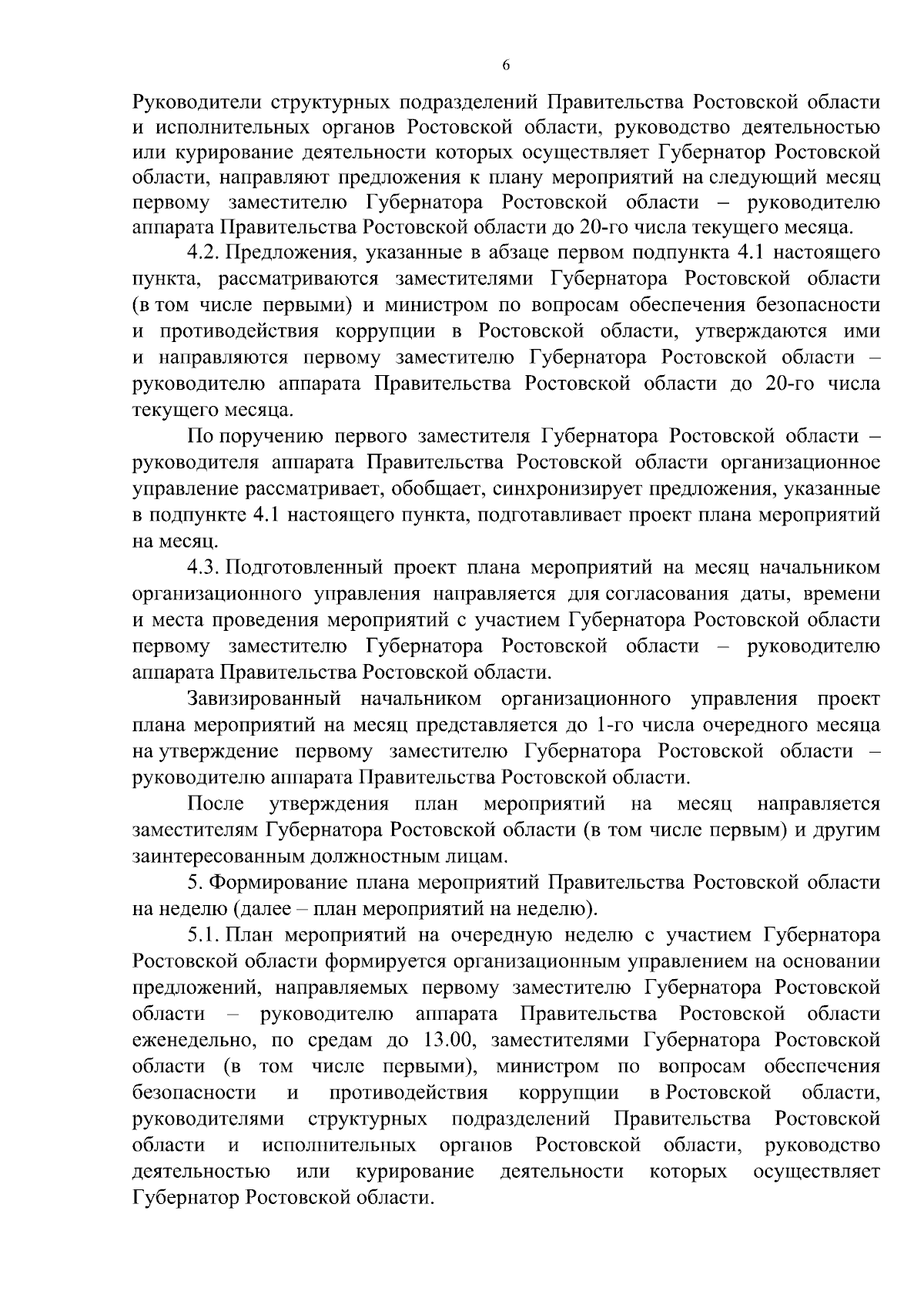 6

Руководители структурных подразделений Правительства Ростовской области и исполнительных органов Ростовской области, руководство деятельностью или курирование деятельности которых осуществляет Губернатор Ростовской области, направляют предложения к плану мероприятий на следующий месяц первому заместителю Губернатора Ростовской области – руководителю аппарата Правительства Ростовской области до 20-го числа текущего месяца.

4.2. Предложения, указанные в абзаце первом подпункта 4.1 настоящего пункта, рассматриваются заместителями Губернатора Ростовской области (в том числе первыми) и министром по вопросам обеспечения безопасности и противодействия коррупции в Ростовской области, утверждаются ими и направляются первому заместителю Губернатора Ростовской области – руководителю аппарата Правительства Ростовской области до 20-го числа текущего месяца.

По поручению первого заместителя Губернатора Ростовской области – руководителя аппарата Правительства Ростовской области организационное управление рассматривает, обобщает, синхронизирует предложения, указанные в подпункте 4.1 настоящего пункта, подготавливает проект плана мероприятий на месяц.

4.3. Подготовленный проект плана мероприятий на месяц начальником организационного управления направляется для согласования даты, времени и места проведения мероприятий с участием Губернатора Ростовской области первому заместителю Губернатора Ростовской области – руководителю аппарата Правительства Ростовской области.

Завизированный начальником организационного управления проект плана мероприятий на месяц представляется до 1-го числа очередного месяца на утверждение первому заместителю Губернатора Ростовской области – руководителю аппарата Правительства Ростовской области.

После утверждения план мероприятий на месяц направляется заместителям Губернатора Ростовской области (в том числе первым) и другим заинтересованным должностным лицам.

5. Формирование плана мероприятий Правительства Ростовской области на неделю (далее – план мероприятий на неделю).

5.1. План мероприятий на очередную неделю с участием Губернатора Ростовской области формируется организационным управлением на основании предложений, направляемых первому заместителю Губернатора Ростовской области – руководителю аппарата Правительства Ростовской области еженедельно, по средам до 13.00, заместителями Губернатора Ростовской области (в том числе первыми), министром по вопросам обеспечения безопасности и противодействия коррупции в Ростовской области, руководителями структурных подразделений Правительства Ростовской области и исполнительных органов Ростовской области, руководство деятельностью или курирование деятельности которых осуществляет Губернатор Ростовской области.